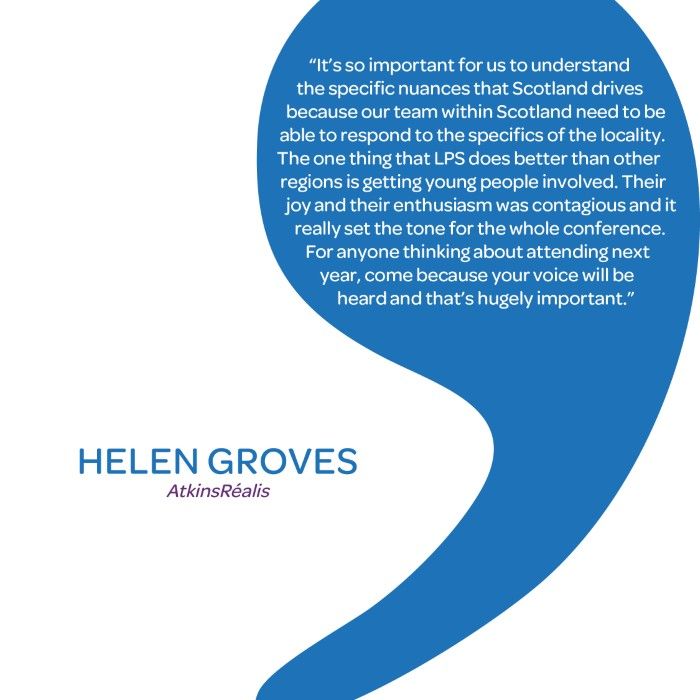 "It's so important for us to understand the specific nuances that Scotland drives because our team within Scotland need to be able to respond to the specifics of the locality. The one thing that LPS does better than other regions is getting young people involved. Their joy and their enthusiasm was contagious and it really set the tone for the whole conference. For anyone thinking about attending next year, come because your voice will be heard and that's hugely important."

HELEN GROVES
AtkinsRéalis